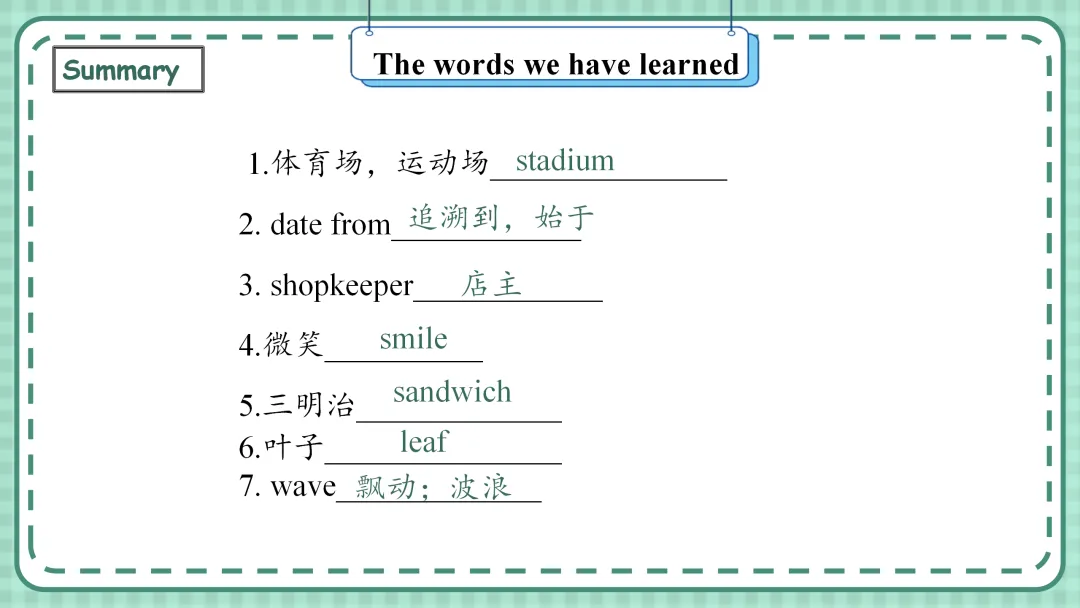 Summary

The words we have learned

1.体育场，运动场 stadium

2. date from 追溯到，始于

3. shopkeeper 店主

4.微笑 smile

5.三明治 sandwich

6.叶子 leaf

7. wave 飘动；波浪